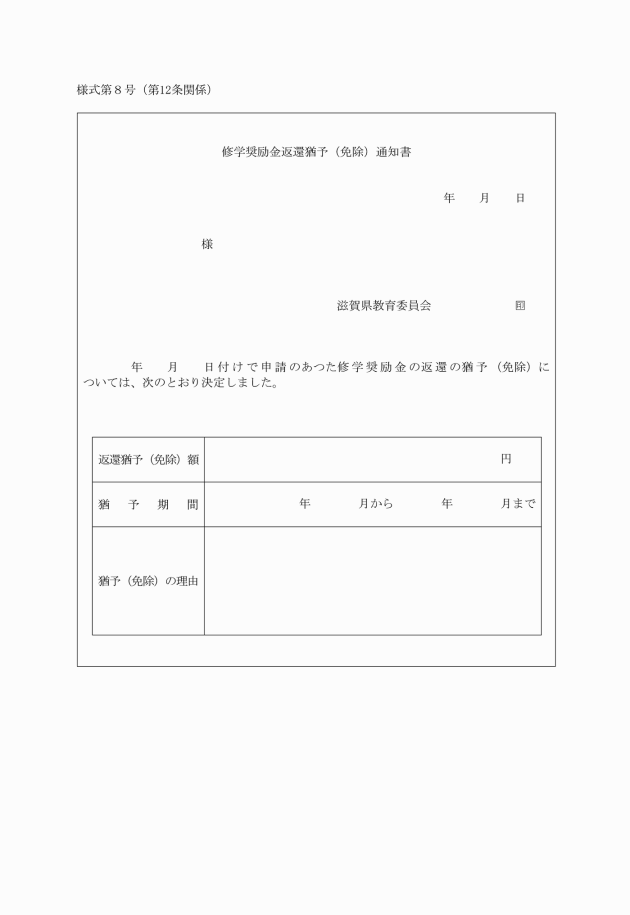 様式第８号（第12条関係）

修学奨励金返還猶予（免除）通知書

年　月　日

様

滋賀県教育委員会　印

年　月　日付けで申請のあつた修学奨励金の返還の猶予（免除）については、次のとおり決定しました。

| 返還猶予（免除）額 | 円 |
|---|---|
| 猶　予　期　間 | 年　月から　年　月まで |
| 猶予（免除）の理由 | |